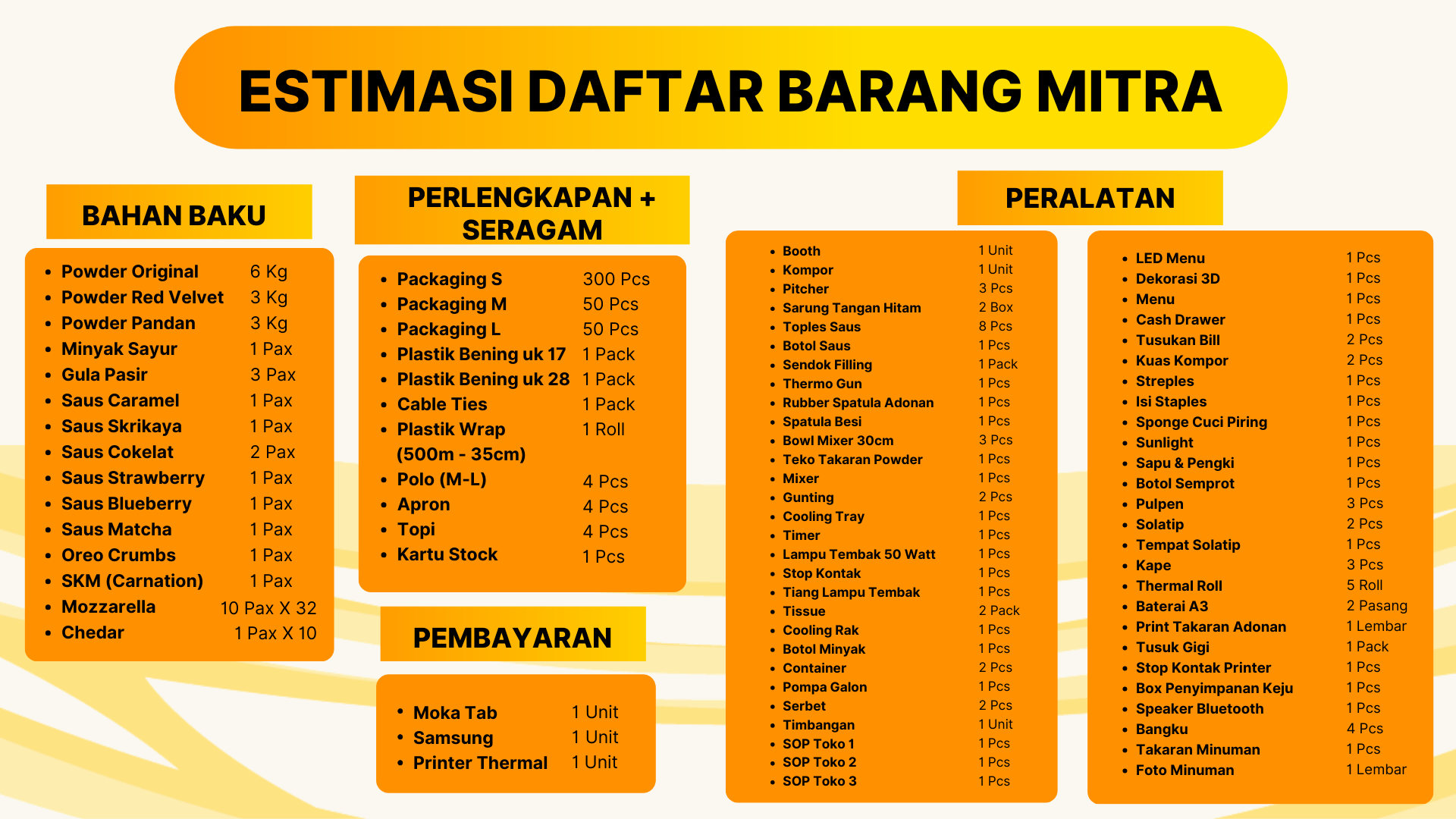 ESTIMASI DAFTAR BARANG MITRA

BAHAN BAKU

• Powder Original 6 Kg
• Powder Red Velvet 3 Kg
• Powder Pandan 3 Kg
• Minyak Sayur 1 Pax
• Gula Pasir 3 Pax
• Saus Caramel 1 Pax
• Saus Skrikaya 1 Pax
• Saus Cokelat 2 Pax
• Saus Strawberry 1 Pax
• Saus Blueberry 1 Pax
• Saus Matcha 1 Pax
• Oreo Crumbs 1 Pax
• SKM (Carnation) 1 Pax
• Mozzarella 10 Pax X 32
• Chedar 1 Pax X 10

PERLENGKAPAN + SERAGAM

• Packaging S 300 Pcs
• Packaging M 50 Pcs
• Packaging L 50 Pcs
• Plastik Bening uk 17 1 Pack
• Plastik Bening uk 28 1 Pack
• Cable Ties 1 Pack
• Plastik Wrap (500m - 35cm) 1 Roll
• Polo (M-L) 4 Pcs
• Apron 4 Pcs
• Topi 4 Pcs
• Kartu Stock 1 Pcs

PEMBAYARAN

• Moka Tab 1 Unit
• Samsung 1 Unit
• Printer Thermal 1 Unit

PERALATAN

• Booth 1 Unit
• Kompor 1 Unit
• Pitcher 3 Pcs
• Sarung Tangan Hitam 2 Box
• Toples Saus 8 Pcs
• Botol Saus 1 Pcs
• Sendok Filling 1 Pack
• Thermo Gun 1 Pcs
• Rubber Spatula Adonan 1 Pcs
• Spatula Besi 1 Pcs
• Bowl Mixer 30cm 3 Pcs
• Teko Takaran Powder 1 Pcs
• Mixer 1 Pcs
• Gunting 2 Pcs
• Cooling Tray 1 Pcs
• Timer 1 Pcs
• Lampu Tembak 50 Watt 1 Pcs
• Stop Kontak 1 Pcs
• Tiang Lampu Tembak 1 Pcs
• Tissue 2 Pack
• Cooling Rak 1 Pcs
• Botol Minyak 1 Pcs
• Container 2 Pcs
• Pompa Galon 1 Pcs
• Serbet 2 Pcs
• Timbangan 1 Unit
• SOP Toko 1 1 Pcs
• SOP Toko 2 1 Pcs
• SOP Toko 3 1 Pcs

• LED Menu 1 Pcs
• Dekorasi 3D 1 Pcs
• Menu 1 Pcs
• Cash Drawer 1 Pcs
• Tusukan Bill 2 Pcs
• Kuas Kompor 2 Pcs
• Streples 1 Pcs
• Isi Staples 1 Pcs
• Sponge Cuci Piring 1 Pcs
• Sunlight 1 Pcs
• Sapu & Pengki 1 Pcs
• Botol Semprot 1 Pcs
• Pulpen 3 Pcs
• Solatip 2 Pcs
• Tempat Solatip 1 Pcs
• Kape 3 Pcs
• Thermal Roll 5 Roll
• Baterai A3 2 Pasang
• Print Takaran Adonan 1 Lembar
• Tusuk Gigi 1 Pack
• Stop Kontak Printer 1 Pcs
• Box Penyimpanan Keju 1 Pcs
• Speaker Bluetooth 1 Pcs
• Bangku 4 Pcs
• Takaran Minuman 1 Pcs
• Foto Minuman 1 Lembar